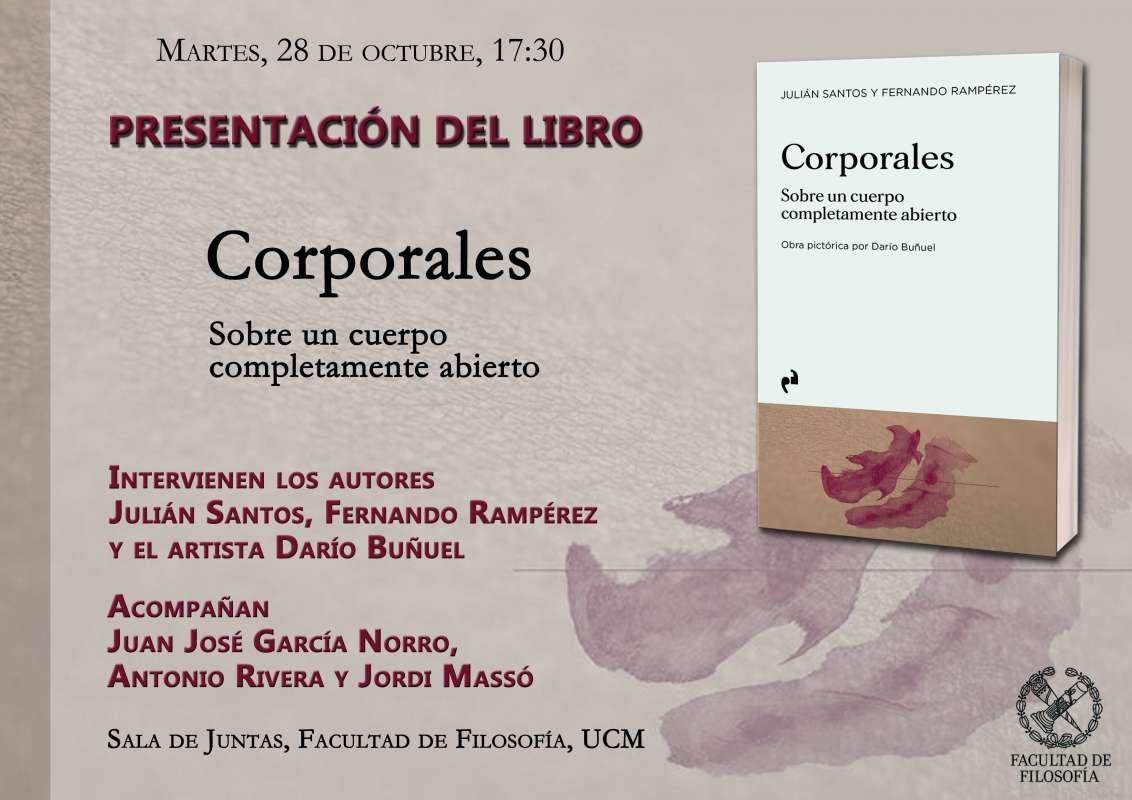 Martes, 28 de octubre, 17:30

PRESENTACIÓN DEL LIBRO

Corporales

Sobre un cuerpo completamente abierto

Intervienen los autores
Julián Santos, Fernando Rampérez
y el artista Darío Buñuel

Acompañan
Juan José García Norro,
Antonio Rivera y Jordi Massó

Sala de Juntas, Facultad de Filosofía, UCM

JULIÁN SANTOS Y FERNANDO RAMPÉREZ

Corporales

Sobre un cuerpo completamente abierto

Obra pictórica por Darío Buñuel

FACULTAD DE FILOSOFÍA